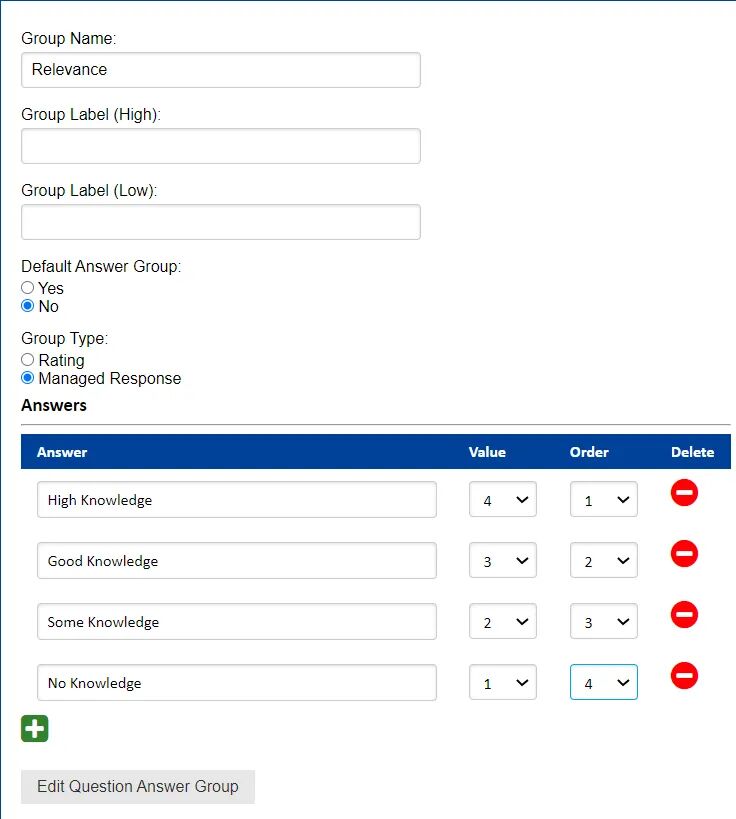 Group Name:
Relevance

Group Label (High):

Group Label (Low):

Default Answer Group:
Yes
No

Group Type:
Rating
Managed Response

Answers

| Answer | Value | Order | Delete |
|---|---|---|---|
| High Knowledge | 4 | 1 | |
| Good Knowledge | 3 | 2 | |
| Some Knowledge | 2 | 3 | |
| No Knowledge | 1 | 4 | |

Edit Question Answer Group